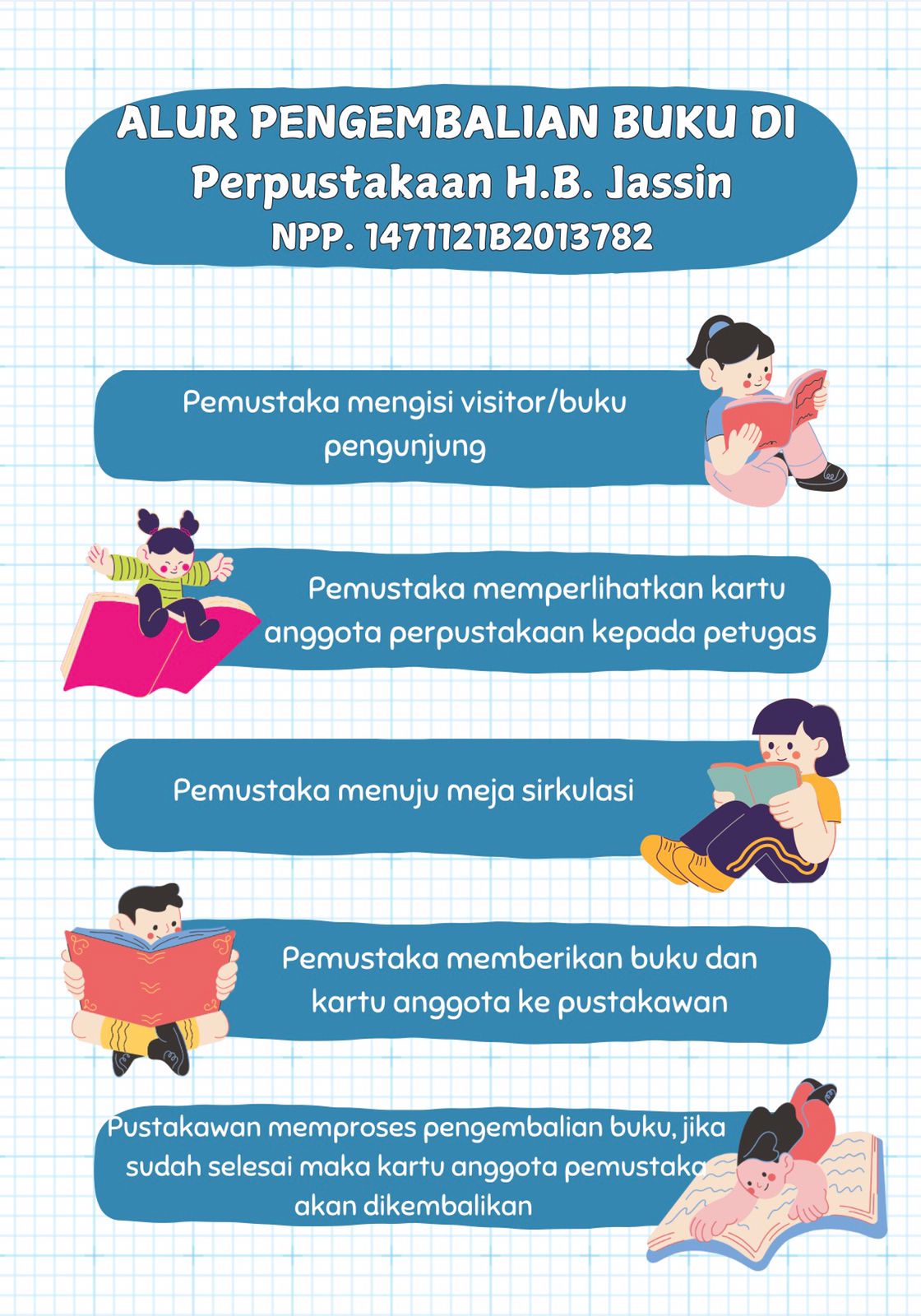 ALUR PENGEMBALIAN BUKU DI
Perpustakaan H.B. Jassin
NPP. 1471121B2013782

Pemustaka mengisi visitor/buku pengunjung

Pemustaka memperlihatkan kartu anggota perpustakaan kepada petugas

Pemustaka menuju meja sirkulasi

Pemustaka memberikan buku dan kartu anggota ke pustakawan

Pustakawan memproses pengembalian buku, jika sudah selesai maka kartu anggota pemustaka akan dikembalikan